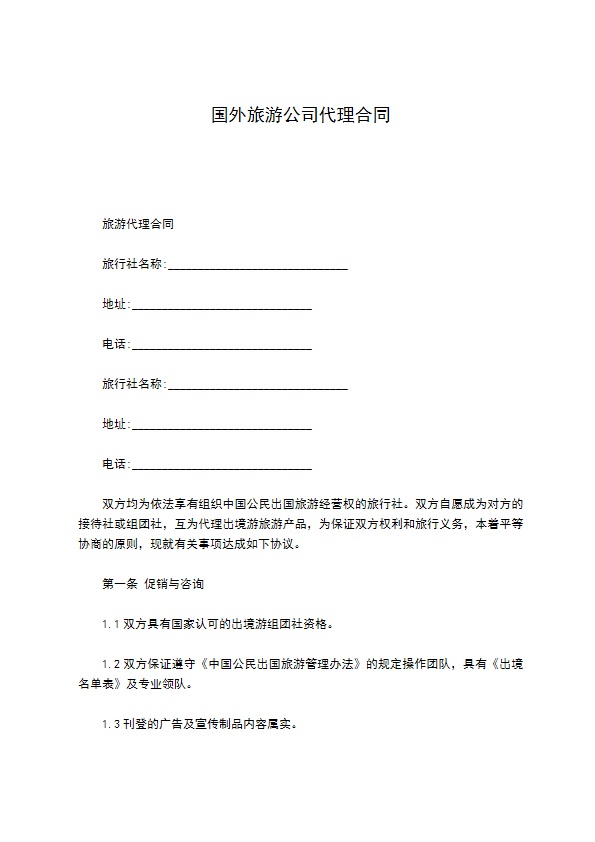 国外旅游公司代理合同

旅游代理合同

旅行社名称:______________________________

地址:______________________________

电话:______________________________

旅行社名称:______________________________

地址:______________________________

电话:______________________________

双方均为依法享有组织中国公民出国旅游经营权的旅行社。双方自愿成为对方的接待社或组团社，互为代理出境游旅游产品，为保证双方权利和旅行义务，本着平等协商的原则，现就有关事项达成如下协议。

第一条 促销与咨询

1.1 双方具有国家认可的出境游组团社资格。

1.2 双方保证遵守《中国公民出国旅游管理办法》的规定操作团队，具有《出境名单表》及专业领队。

1.3 刊登的广告及宣传制品内容属实。